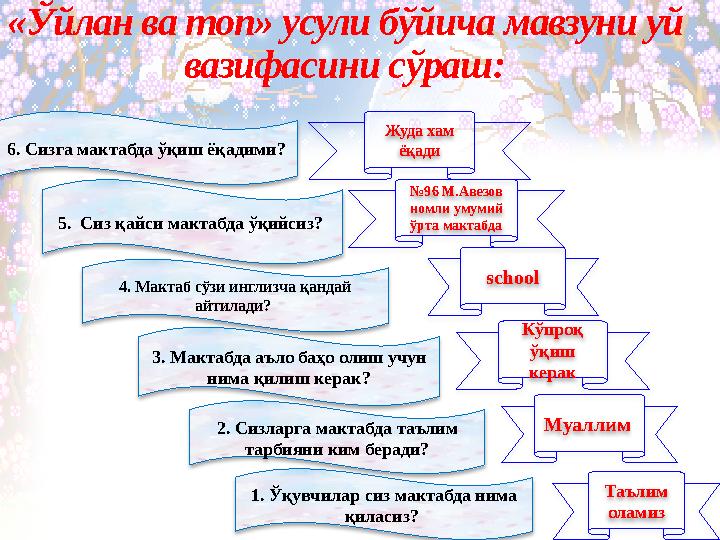 «Ўйлан ва топ» усули бўйича мавзуни уй вазифасини сўраш:

6. Сизга мактабда ўқиш ёқадими?

Жуда хам ёқади

5. Сиз қайси мактабда ўқийсиз?

№96 М.Авезов номли умумий ўрта мактабда

4. Мактаб сўзи инглизча қандай айтилади?

school

3. Мактабда аъло баҳо олиш учун нима қилиш керак?

Кўпроқ ўқиш керак

2. Сизларга мактабда таълим тарбияни ким беради?

Муаллим

1. Ўқувчилар сиз мактабда нима қиласиз?

Таълим оламиз